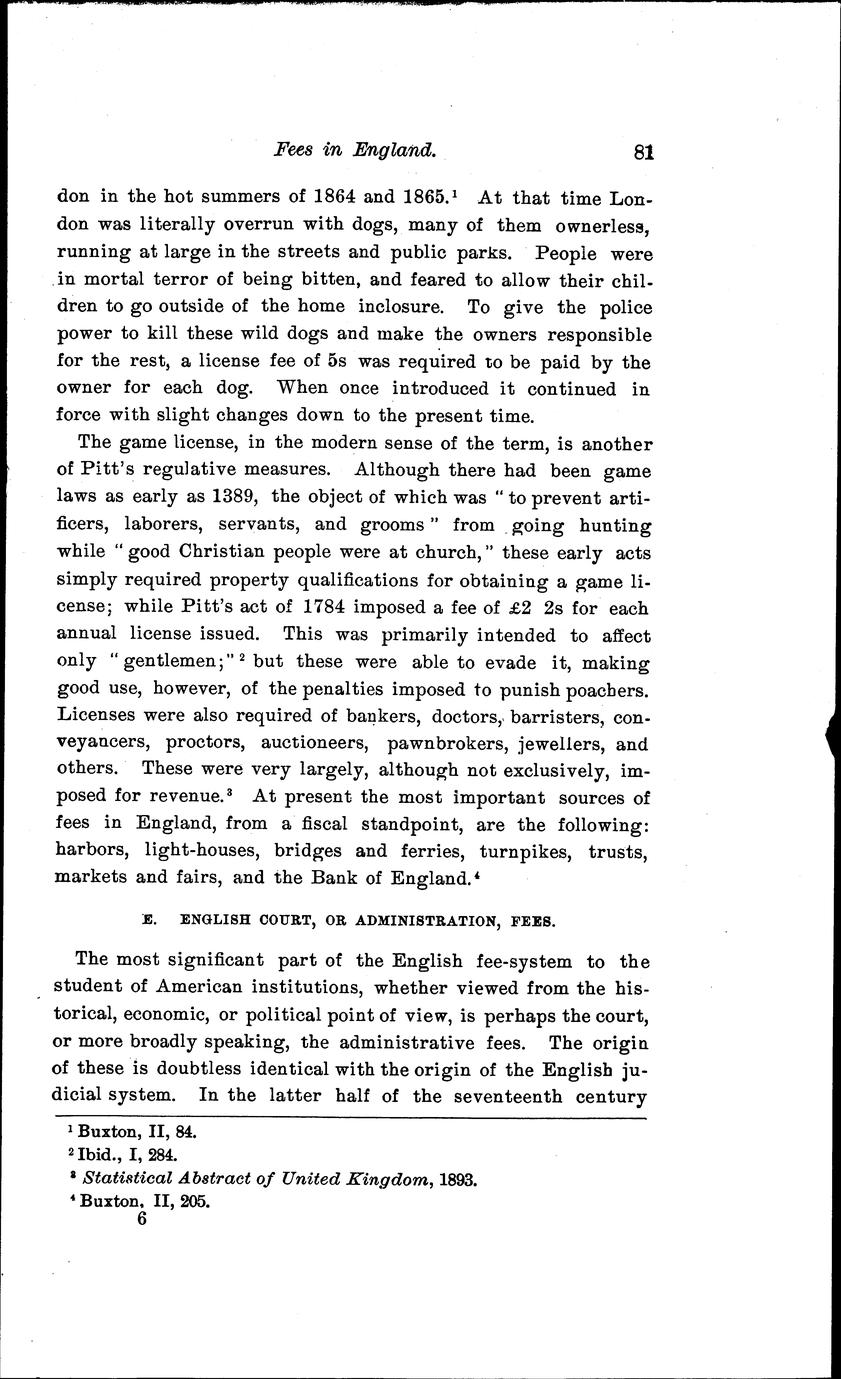 Fees in England. 81

don in the hot summers of 1864 and 1865.$^1$ At that time London was literally overrun with dogs, many of them ownerless, running at large in the streets and public parks. People were in mortal terror of being bitten, and feared to allow their children to go outside of the home inclosure. To give the police power to kill these wild dogs and make the owners responsible for the rest, a license fee of 5s was required to be paid by the owner for each dog. When once introduced it continued in force with slight changes down to the present time.

The game license, in the modern sense of the term, is another of Pitt's regulative measures. Although there had been game laws as early as 1389, the object of which was "to prevent artificers, laborers, servants, and grooms" from going hunting while "good Christian people were at church," these early acts simply required property qualifications for obtaining a game license; while Pitt's act of 1784 imposed a fee of £2 2s for each annual license issued. This was primarily intended to affect only "gentlemen;"$^2$ but these were able to evade it, making good use, however, of the penalties imposed to punish poachers. Licenses were also required of bankers, doctors, barristers, conveyancers, proctors, auctioneers, pawnbrokers, jewellers, and others. These were very largely, although not exclusively, imposed for revenue.$^3$ At present the most important sources of fees in England, from a fiscal standpoint, are the following: harbors, light-houses, bridges and ferries, turnpikes, trusts, markets and fairs, and the Bank of England.$^4$

E. ENGLISH COURT, OR ADMINISTRATION, FEES.

The most significant part of the English fee-system to the student of American institutions, whether viewed from the historical, economic, or political point of view, is perhaps the court, or more broadly speaking, the administrative fees. The origin of these is doubtless identical with the origin of the English judicial system. In the latter half of the seventeenth century

$^1$ Buxton, II, 84.
$^2$ Ibid., I, 284.
$^3$ Statistical Abstract of United Kingdom, 1893.
$^4$ Buxton, II, 205.
6